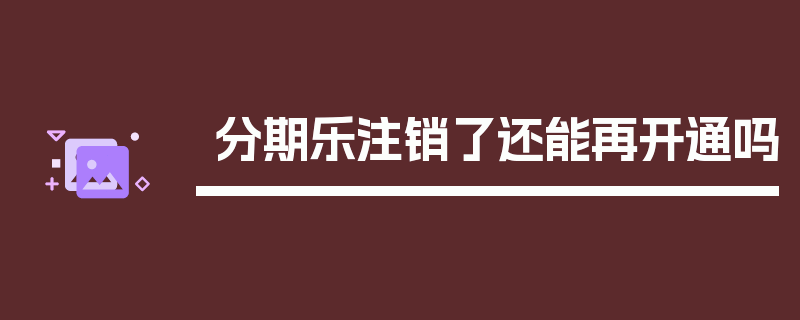 分期乐注销了还能再开通吗